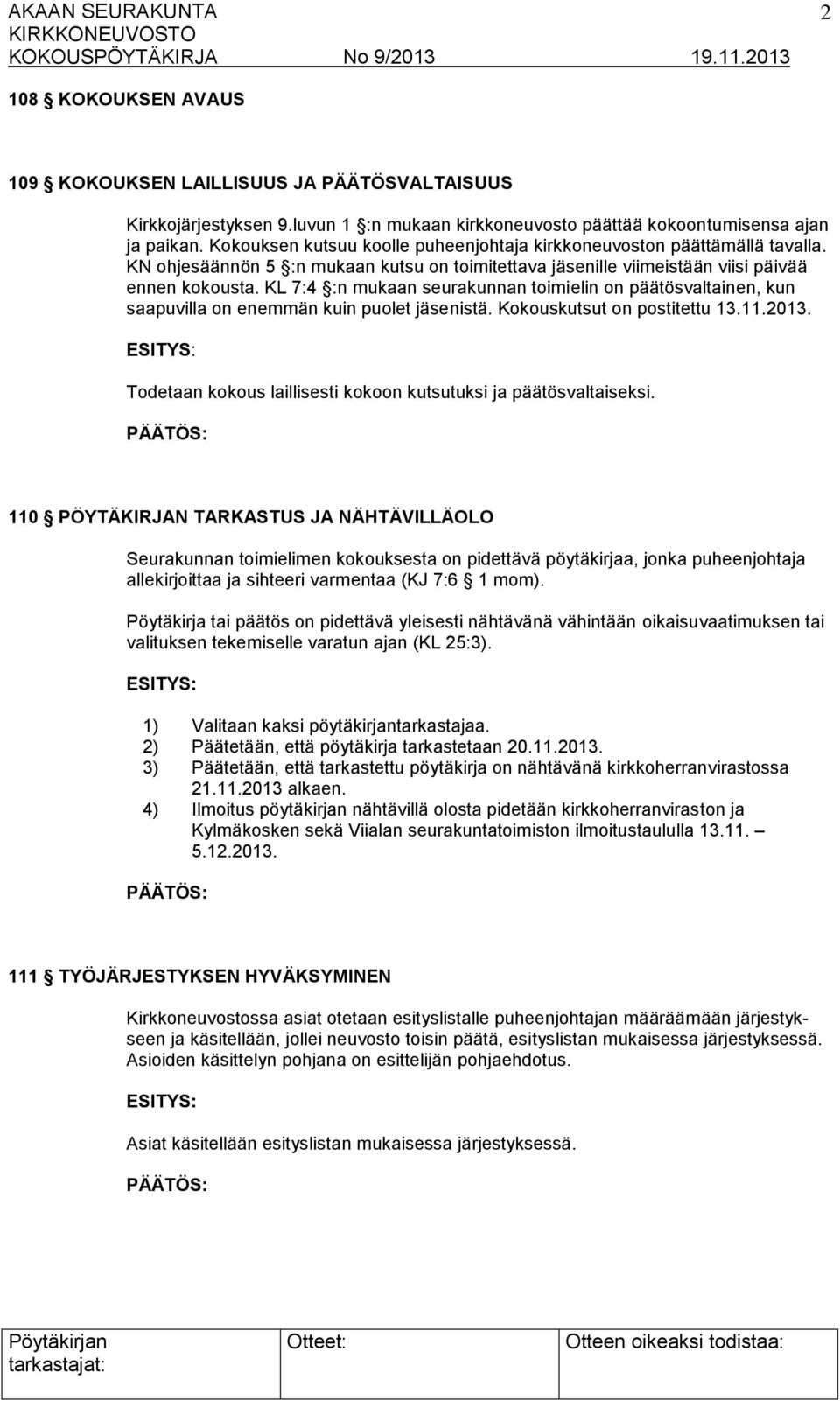 AKAAN SEURAKUNTA 2
KIRKKONEUVOSTO
KOKOUSPÖYTÄKIRJA No 9/2013 19.11.2013

108 § KOKOUKSEN AVAUS

109 § KOKOUKSEN LAILLISUUS JA PÄÄTÖSVALTAISUUS

Kirkkojärjestyksen 9.luvun 1 §:n mukaan kirkkoneuvosto päättää kokoontumisensa ajan ja paikan. Kokouksen kutsuu koolle puheenjohtaja kirkkoneuvoston päättämällä tavalla. KN ohjesäännön 5 §:n mukaan kutsu on toimitettava jäsenille viimeistään viisi päivää ennen kokousta. KL 7:4 §:n mukaan seurakunnan toimielin on päätösvaltainen, kun saapuvilla on enemmän kuin puolet jäsenistä. Kokouskutsut on postitettu 13.11.2013.

ESITYS:

Todetaan kokous laillisesti kokoon kutsutuksi ja päätösvaltaiseksi.

PÄÄTÖS:

110 § PÖYTÄKIRJAN TARKASTUS JA NÄHTÄVILLÄOLO

Seurakunnan toimielimen kokouksesta on pidettävä pöytäkirjaa, jonka puheenjohtaja allekirjoittaa ja sihteeri varmentaa (KJ 7:6 § 1 mom).

Pöytäkirja tai päätös on pidettävä yleisesti nähtävänä vähintään oikaisuvaatimuksen tai valituksen tekemiselle varatun ajan (KL 25:3).

ESITYS:

1) Valitaan kaksi pöytäkirjantarkastajaa.
2) Päätetään, että pöytäkirja tarkastetaan 20.11.2013.
3) Päätetään, että tarkastettu pöytäkirja on nähtävänä kirkkoherranvirastossa 21.11.2013 alkaen.
4) Ilmoitus pöytäkirjan nähtävillä olosta pidetään kirkkoherranviraston ja Kylmäkosken sekä Viialan seurakuntatoimiston ilmoitustaululla 13.11. – 5.12.2013.

PÄÄTÖS:

111 § TYÖJÄRJESTYKSEN HYVÄKSYMINEN

Kirkkoneuvostossa asiat otetaan esityslistalle puheenjohtajan määräämään järjestykseen ja käsitellään, jollei neuvosto toisin päätä, esityslistan mukaisessa järjestyksessä. Asioiden käsittelyn pohjana on esittelijän pohjaehdotus.

ESITYS:

Asiat käsitellään esityslistan mukaisessa järjestyksessä.

PÄÄTÖS:

| Pöytäkirjan tarkastajat: | Otteet: | Otteen oikeaksi todistaa: |